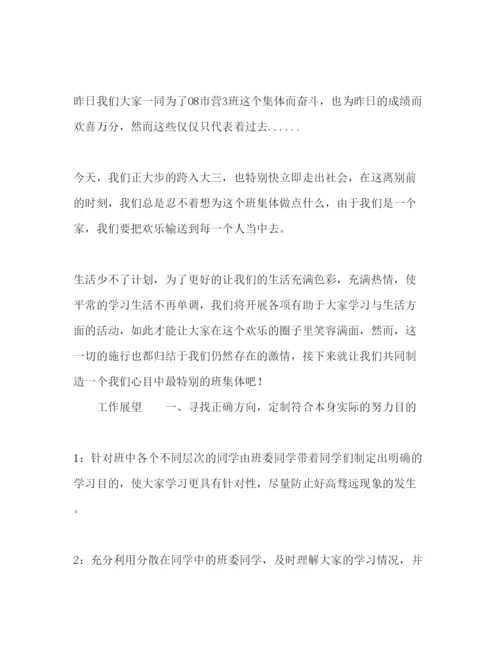 昨日我们大家一同为了08市营3班这个集体而奋斗，也为昨日的成绩而欢喜万分，然而这些仅仅只代表着过去......

今天，我们正大步的跨入大三，也特别快立即走出社会，在这离别前的时刻，我们总是忍不着想为这个班集体做点什么，由于我们是一个家，我们要把欢乐输送到每一个人当中去。

生活少不了计划，为了更好的让我们的生活充满色彩，充满热情，使平常的学习生活不再单调，我们将开展各项有助于大家学习与生活方面的活动，如此才能让大家在这个欢乐的圈子里笑容满面，然而，这一切的施行也都归结于我们仍然存在的激情，接下来就让我们共同制造一个我们心目中最特别的班集体吧！

工作展望　　一、寻找正确方向，定制符合本身实际的努力目的

1：针对班中各个不同层次的同学由班委同学带着同学们制定出明确的学习目的，使大家学习更具有针对性，尽量防止好高骛远现象的发生。

2：充分利用分散在同学中的班委同学，及时理解大家的学习情况，并